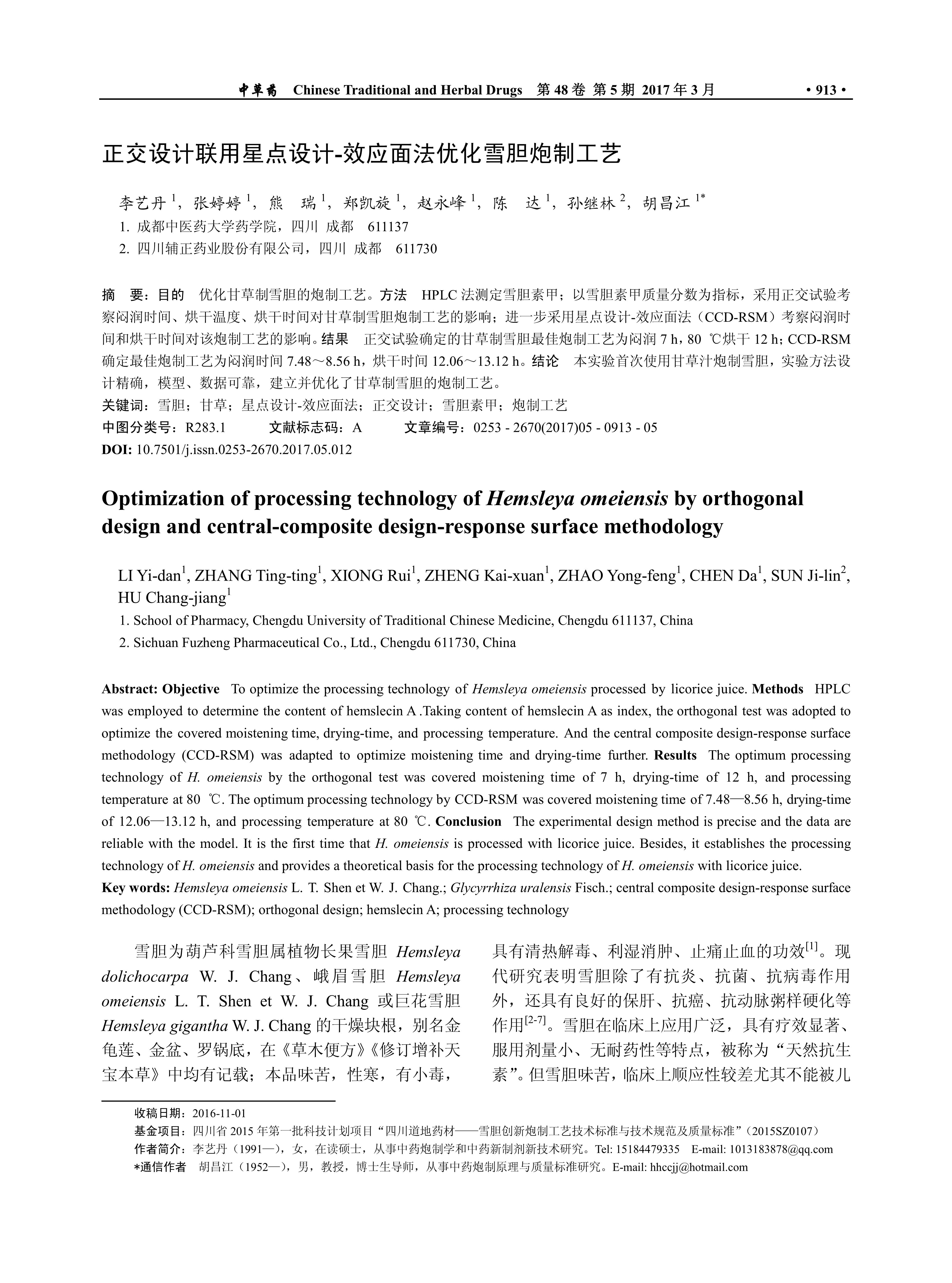 中草药 Chinese Traditional and Herbal Drugs 第 48 卷 第 5 期 2017 年 3 月 • 913 •

正交设计联用星点设计-效应面法优化雪胆炮制工艺

李艺丹 $^1$，张婷婷 $^1$，熊 瑞 $^1$，郑凯旋 $^1$，赵永峰 $^1$，陈 达 $^1$，孙继林 $^2$，胡昌江 $^{1*}$
1. 成都中医药大学药学院，四川 成都 611137
2. 四川辅正药业股份有限公司，四川 成都 611730

摘 要：目的 优化甘草制雪胆的炮制工艺。方法 HPLC 法测定雪胆素甲；以雪胆素甲质量分数为指标，采用正交试验考察闷润时间、烘干温度、烘干时间对甘草制雪胆炮制工艺的影响；进一步采用星点设计-效应面法（CCD-RSM）考察闷润时间和烘干时间对该炮制工艺的影响。结果 正交试验确定的甘草制雪胆最佳炮制工艺为闷润 7 h，80 ℃烘干 12 h；CCD-RSM 确定最佳炮制工艺为闷润时间 7.48～8.56 h，烘干时间 12.06～13.12 h。结论 本实验首次使用甘草汁炮制雪胆，实验方法设计精确，模型、数据可靠，建立并优化了甘草制雪胆的炮制工艺。
关键词：雪胆；甘草；星点设计-效应面法；正交设计；雪胆素甲；炮制工艺
中图分类号：R283.1 文献标志码：A 文章编号：0253 - 2670(2017)05 - 0913 - 05
DOI: 10.7501/j.issn.0253-2670.2017.05.012

Optimization of processing technology of Hemsleya omeiensis by orthogonal design and central-composite design-response surface methodology

LI Yi-dan$^1$, ZHANG Ting-ting$^1$, XIONG Rui$^1$, ZHENG Kai-xuan$^1$, ZHAO Yong-feng$^1$, CHEN Da$^1$, SUN Ji-lin$^2$, HU Chang-jiang$^1$
1. School of Pharmacy, Chengdu University of Traditional Chinese Medicine, Chengdu 611137, China
2. Sichuan Fuzheng Pharmaceutical Co., Ltd., Chengdu 611730, China

Abstract: Objective To optimize the processing technology of Hemsleya omeiensis processed by licorice juice. Methods HPLC was employed to determine the content of hemslecin A .Taking content of hemslecin A as index, the orthogonal test was adopted to optimize the covered moistening time, drying-time, and processing temperature. And the central composite design-response surface methodology (CCD-RSM) was adapted to optimize moistening time and drying-time further. Results The optimum processing technology of H. omeiensis by the orthogonal test was covered moistening time of 7 h, drying-time of 12 h, and processing temperature at 80 ℃. The optimum processing technology by CCD-RSM was covered moistening time of 7.48—8.56 h, drying-time of 12.06—13.12 h, and processing temperature at 80 ℃. Conclusion The experimental design method is precise and the data are reliable with the model. It is the first time that H. omeiensis is processed with licorice juice. Besides, it establishes the processing technology of H. omeiensis and provides a theoretical basis for the processing technology of H. omeiensis with licorice juice.
Key words: Hemsleya omeiensis L. T. Shen et W. J. Chang.; Glycyrrhiza uralensis Fisch.; central composite design-response surface methodology (CCD-RSM); orthogonal design; hemslecin A; processing technology

雪胆为葫芦科雪胆属植物长果雪胆 Hemsleya dolichocarpa W. J. Chang、峨眉雪胆 Hemsleya omeiensis L. T. Shen et W. J. Chang 或巨花雪胆 Hemsleya gigantha W. J. Chang 的干燥块根，别名金龟莲、金盆、罗锅底，在《草木便方》《修订增补天宝本草》中均有记载；本品味苦，性寒，有小毒，具有清热解毒、利湿消肿、止痛止血的功效$^{[1]}$。现代研究表明雪胆除了有抗炎、抗菌、抗病毒作用外，还具有良好的保肝、抗癌、抗动脉粥样硬化等作用$^{[2-7]}$。雪胆在临床上应用广泛，具有疗效显著、服用剂量小、无耐药性等特点，被称为“天然抗生素”。但雪胆味苦，临床上顺应性较差尤其不能被儿

收稿日期：2016-11-01
基金项目：四川省 2015 年第一批科技计划项目“四川道地药材——雪胆创新炮制工艺技术标准与技术规范及质量标准”（2015SZ0107）
作者简介：李艺丹（1991—），女，在读硕士，从事中药炮制学和中药新制剂新技术研究。Tel: 15184479335 E-mail: 1013183878@qq.com
*通信作者 胡昌江（1952—），男，教授，博士生导师，从事中药炮制原理与质量标准研究。E-mail: hhccjj@hotmail.com